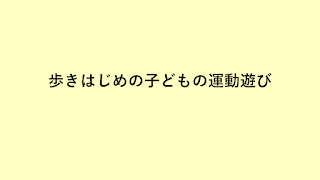 歩きはじめの子どもの運動遊び